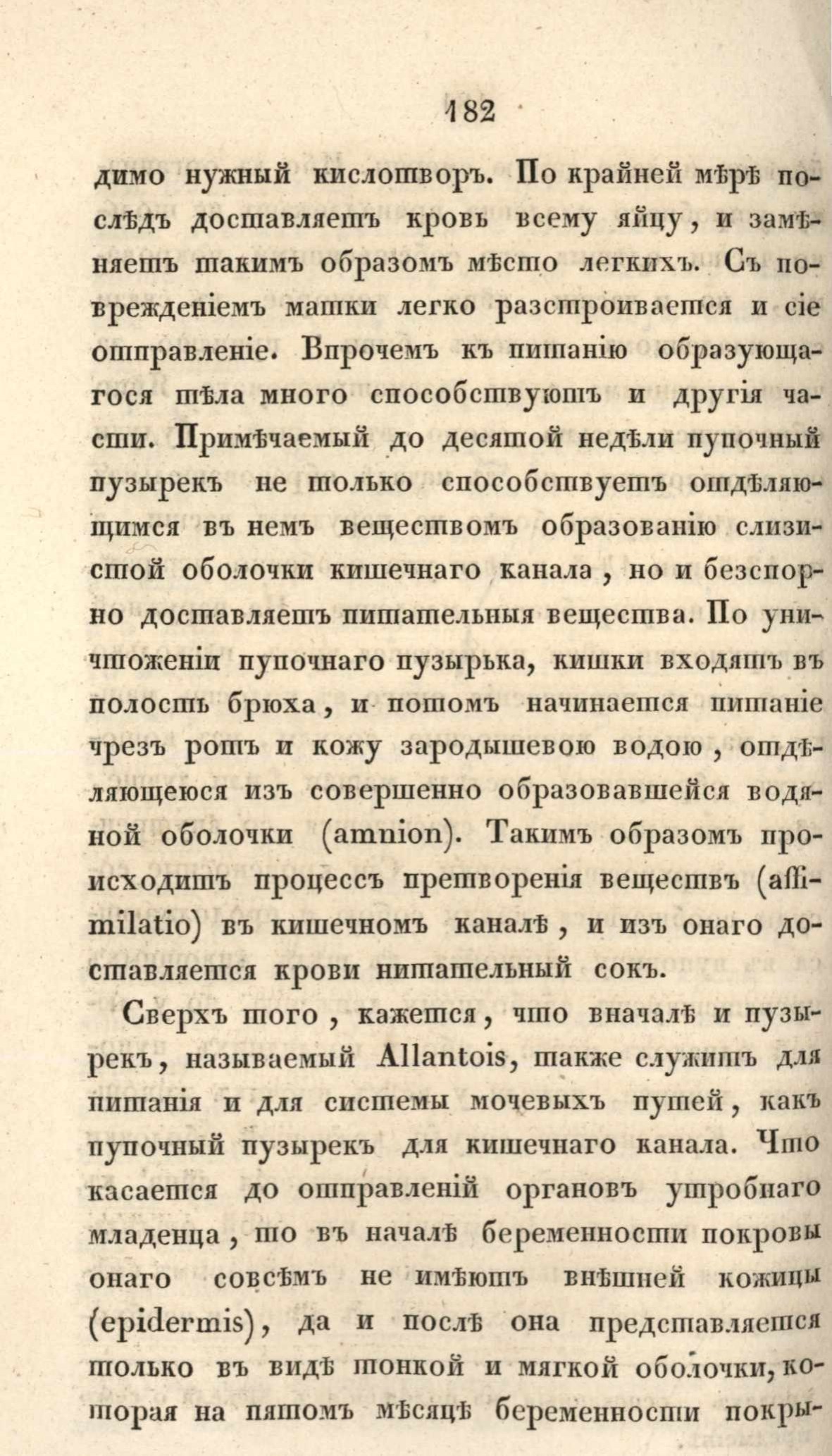 182

димо нужный кислотворъ. По крайней мѣрѣ послѣдъ доставляетъ кровь всему яйцу, и замѣняетъ такимъ образомъ мѣсто легкихъ. Съ поврежденіемъ матки легко разстроивается и сіе отправленіе. Впрочемъ къ питанію образующагося тѣла много способствуютъ и другія части. Примѣчаемый до десятой недѣли пупочный пузырекъ не только способствуетъ отдѣляющимся въ немъ веществомъ образованію слизистой оболочки кишечнаго канала, но и безспорно доставляетъ питательныя вещества. По уничтоженіи пупочнаго пузырька, кишки входятъ въ полость брюха, и потомъ начинается питаніе чрезъ ротъ и кожу зародышевою водою, отдѣляющеюся изъ совершенно образовавшейся водяной оболочки (amnion). Такимъ образомъ происходитъ процессъ претворенія веществъ (assimilatio) въ кишечномъ каналѣ, и изъ онаго доставляется крови питательный сокъ.

Сверхъ того, кажется, что вначалѣ и пузырекъ, называемый Allantois, также служитъ для питанія и для системы мочевыхъ путей, какъ пупочный пузырекъ для кишечнаго канала. Что касается до отправленій органовъ утробнаго младенца, то въ началѣ беременности покровы онаго совсѣмъ не имѣютъ внѣшней кожицы (epidermis), да и послѣ она представляется только въ видѣ тонкой и мягкой оболочки, которая на пятомъ мѣсяцѣ беременности покры-